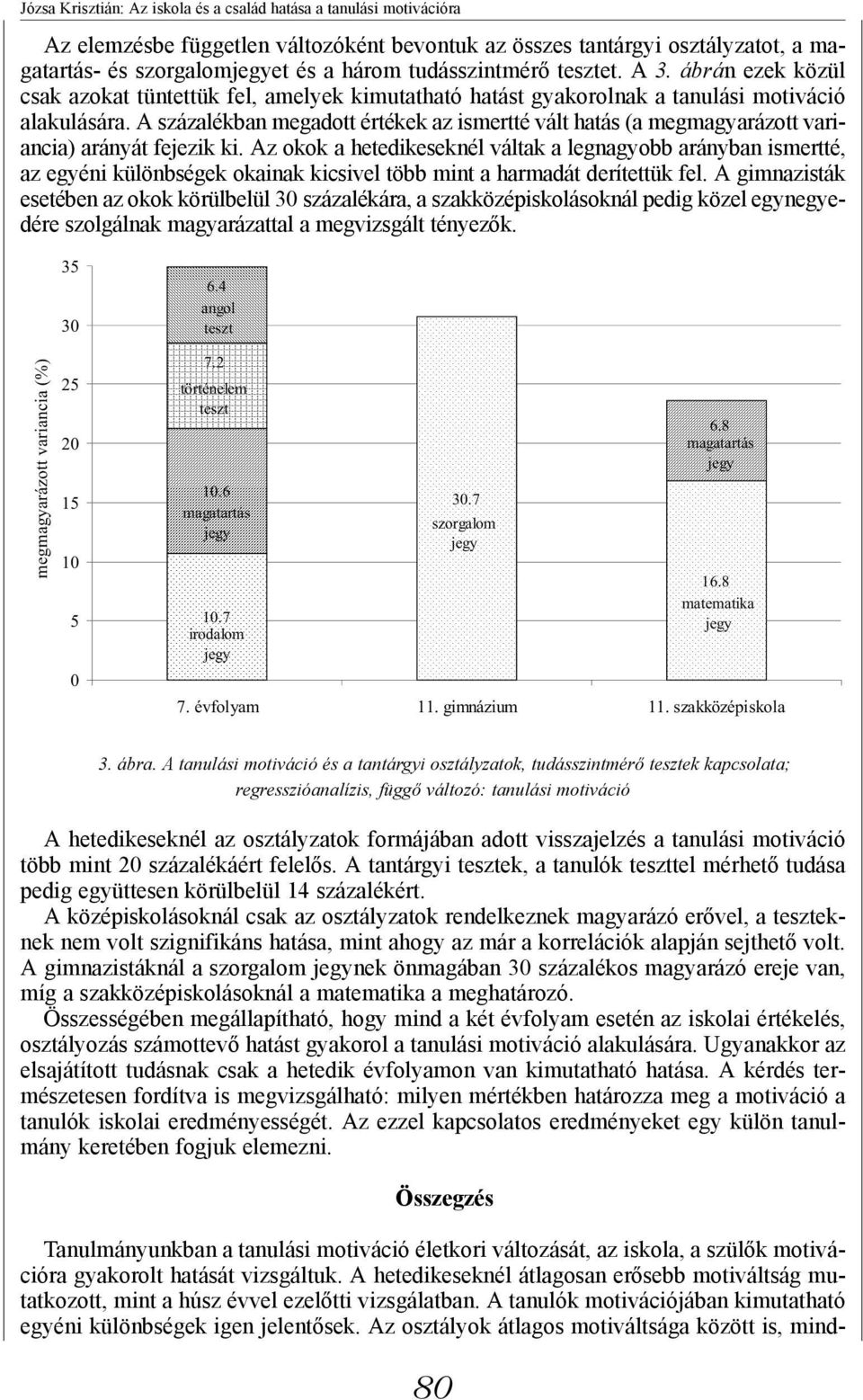 Józsa Krisztián: Az iskola és a család hatása a tanulási motivációra

Az elemzésbe független változóként bevontuk az összes tantárgyi osztályzatot, a magatartás- és szorgalomjegyet és a három tudásszintmérő tesztet. A 3. ábrán ezek közül csak azokat tüntettük fel, amelyek kimutatható hatást gyakorolnak a tanulási motiváció alakulására. A százalékban megadott értékek az ismertté vált hatás (a megmagyarázott variancia) arányát fejezik ki. Az okok a hetedikeseknél váltak a legnagyobb arányban ismertté, az egyéni különbségek okainak kicsivel több mint a harmadát derítettük fel. A gimnazisták esetében az okok körülbelül 30 százalékára, a szakközépiskolásoknál pedig közel egynegyedére szolgálnak magyarázattal a megvizsgált tényezők.

megmagyarázott variancia (%)

35
30
25
20
15
10
5
0

6.4 angol teszt
7.2 történelem teszt
10.6 magatartás jegy
10.7 irodalom jegy
30.7 szorgalom jegy
6.8 magatartás jegy
16.8 matematika jegy

7. évfolyam
11. gimnázium
11. szakközépiskola

3. ábra. A tanulási motiváció és a tantárgyi osztályzatok, tudásszintmérő tesztek kapcsolata; regresszióanalízis, függő változó: tanulási motiváció

A hetedikeseknél az osztályzatok formájában adott visszajelzés a tanulási motiváció több mint 20 százalékáért felelős. A tantárgyi tesztek, a tanulók teszttel mérhető tudása pedig együttesen körülbelül 14 százalékért.

A középiskolásoknál csak az osztályzatok rendelkeznek magyarázó erővel, a teszteknek nem volt szignifikáns hatása, mint ahogy az már a korrelációk alapján sejthető volt. A gimnazistáknál a szorgalom jegynek önmagában 30 százalékos magyarázó ereje van, míg a szakközépiskolásoknál a matematika a meghatározó.

Összességében megállapítható, hogy mind a két évfolyam esetén az iskolai értékelés, osztályozás számottevő hatást gyakorol a tanulási motiváció alakulására. Ugyanakkor az elsajátított tudásnak csak a hetedik évfolyamon van kimutatható hatása. A kérdés természetesen fordítva is megvizsgálható: milyen mértékben határozza meg a motiváció a tanulók iskolai eredményességét. Az ezzel kapcsolatos eredményeket egy külön tanulmány keretében fogjuk elemezni.

Összegzés

Tanulmányunkban a tanulási motiváció életkori változását, az iskola, a szülők motivációra gyakorolt hatását vizsgáltuk. A hetedikeseknél átlagosan erősebb motiváltság mutatkozott, mint a húsz évvel ezelőtti vizsgálatban. A tanulók motivációjában kimutatható egyéni különbségek igen jelentősek. Az osztályok átlagos motiváltsága között is, mind-

80